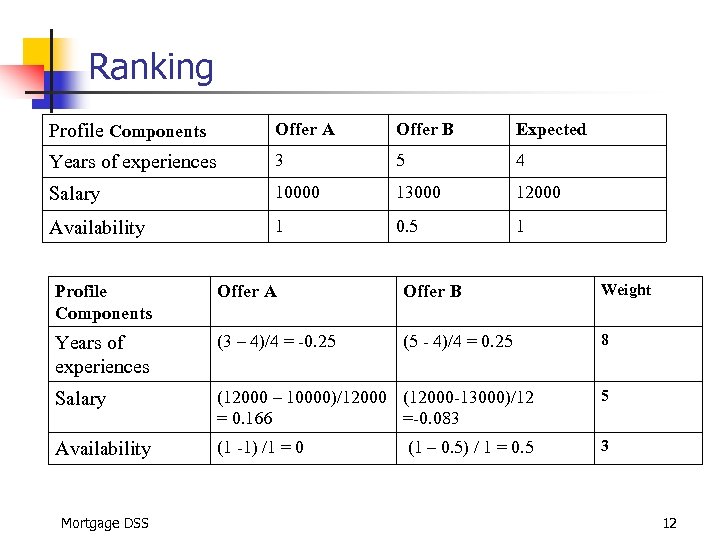 Ranking

| Profile Components | Offer A | Offer B | Expected |
|---|---|---|---|
| Years of experiences | 3 | 5 | 4 |
| Salary | 10000 | 13000 | 12000 |
| Availability | 1 | 0.5 | 1 |

| Profile Components | Offer A | Offer B | Weight |
|---|---|---|---|
| Years of experiences | (3 – 4)/4 = -0.25 | (5 - 4)/4 = 0.25 | 8 |
| Salary | (12000 – 10000)/12000 = 0.166 | (12000-13000)/12 =-0.083 | 5 |
| Availability | (1 -1) /1 = 0 | (1 – 0.5) / 1 = 0.5 | 3 |

Mortgage DSS

12